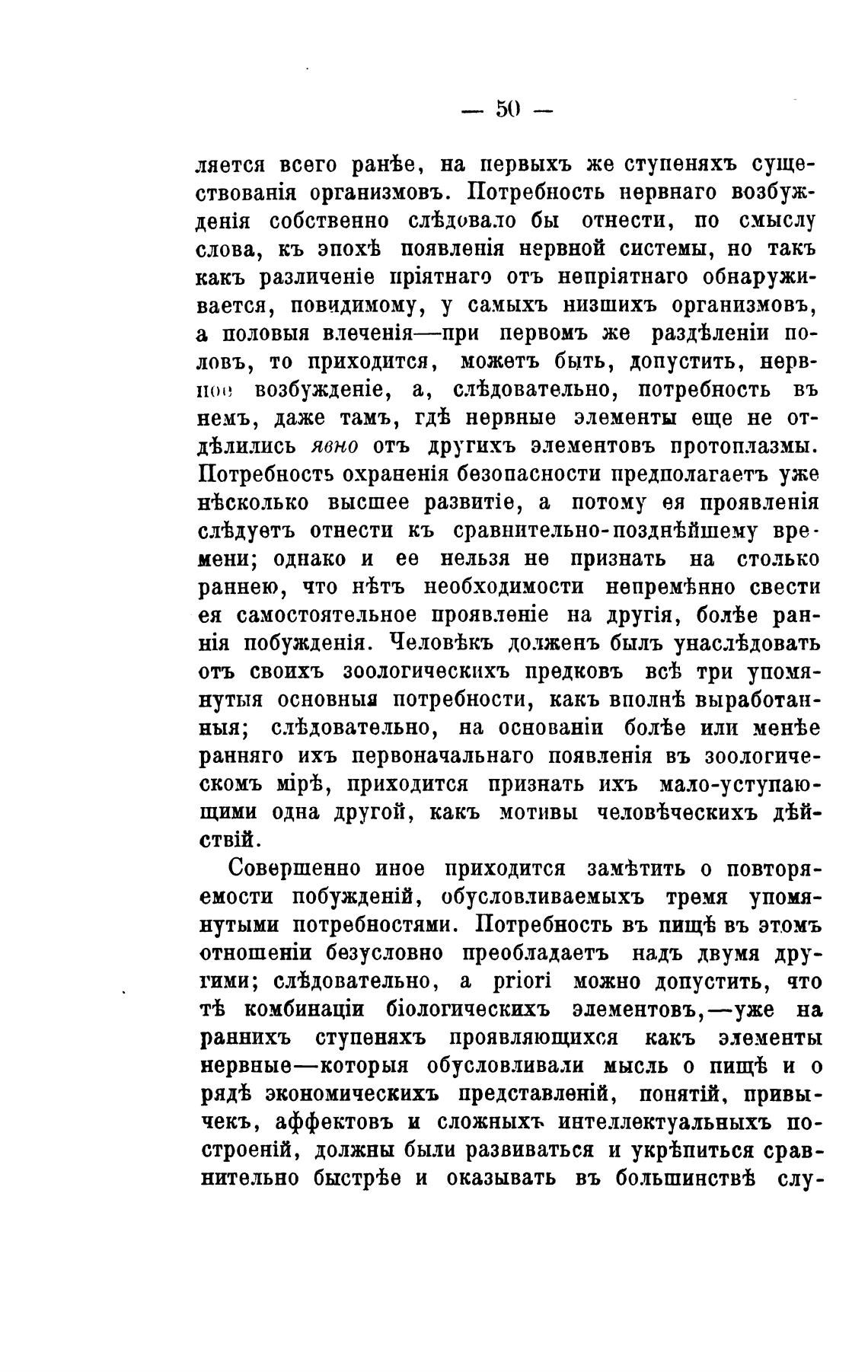 — 50 —

ляется всего ранѣе, на первыхъ же ступеняхъ существованія организмовъ. Потребность нервнаго возбужденія собственно слѣдовало бы отнести, по смыслу слова, къ эпохѣ появленія нервной системы, но такъ какъ различеніе пріятнаго отъ непріятнаго обнаруживается, повидимому, у самыхъ низшихъ организмовъ, а половыя влеченія—при первомъ же раздѣленіи половъ, то приходится, можетъ быть, допустить, нервное возбужденіе, а, слѣдовательно, потребность въ немъ, даже тамъ, гдѣ нервные элементы еще не отдѣлились явно отъ другихъ элементовъ протоплазмы. Потребность охраненія безопасности предполагаетъ уже нѣсколько высшее развитіе, а потому ея проявленія слѣдуетъ отнести къ сравнительно-позднѣйшему времени; однако и ее нельзя не признать на столько раннею, что нѣтъ необходимости непремѣнно свести ея самостоятельное проявленіе на другія, болѣе раннія побужденія. Человѣкъ долженъ былъ унаслѣдовать отъ своихъ зоологическихъ предковъ всѣ три упомянутыя основныя потребности, какъ вполнѣ выработанныя; слѣдовательно, на основаніи болѣе или менѣе ранняго ихъ первоначальнаго появленія въ зоологическомъ мірѣ, приходится признать ихъ мало-уступающими одна другой, какъ мотивы человѣческихъ дѣйствій.

Совершенно иное приходится замѣтить о повторяемости побужденій, обусловливаемыхъ тремя упомянутыми потребностями. Потребность въ пищѣ въ этомъ отношеніи безусловно преобладаетъ надъ двумя другими; слѣдовательно, a priori можно допустить, что тѣ комбинаціи біологическихъ элементовъ,—уже на раннихъ ступеняхъ проявляющихся какъ элементы нервные—которыя обусловливали мысль о пищѣ и о рядѣ экономическихъ представленій, понятій, привычекъ, аффектовъ и сложныхъ интеллектуальныхъ построеній, должны были развиваться и укрѣпиться сравнительно быстрѣе и оказывать въ большинствѣ слу-